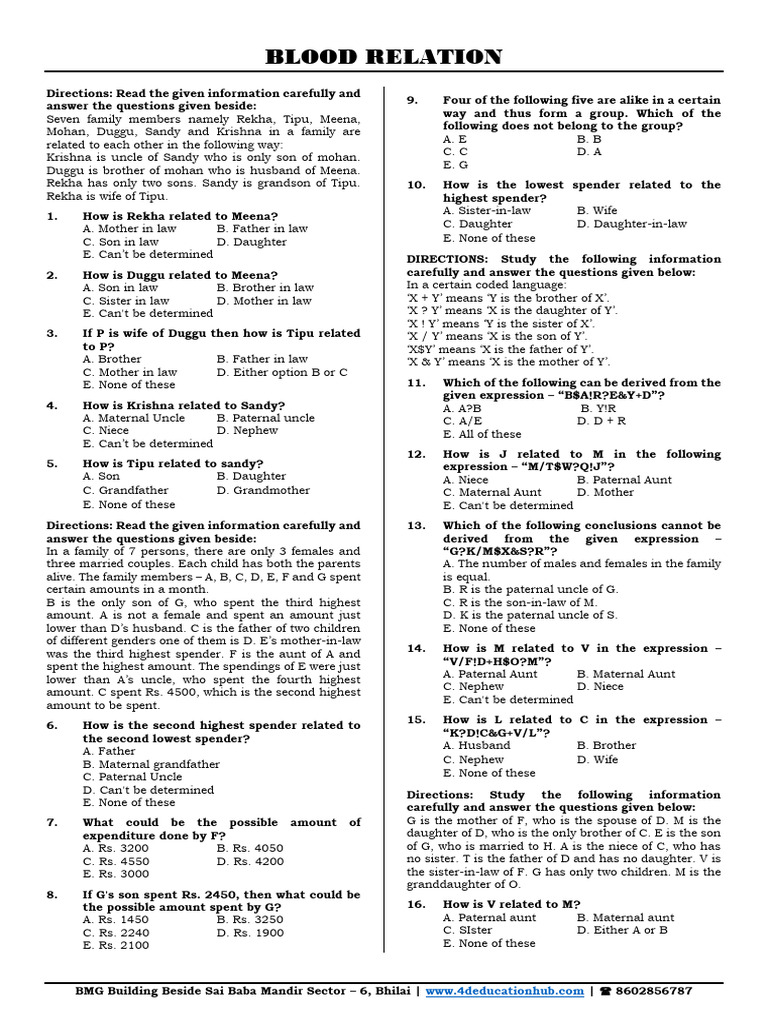 BLOOD RELATION

Directions: Read the given information carefully and answer the questions given beside:
Seven family members namely Rekha, Tipu, Meena, Mohan, Duggu, Sandy and Krishna in a family are related to each other in the following way:
Krishna is uncle of Sandy who is only son of mohan.
Duggu is brother of mohan who is husband of Meena.
Rekha has only two sons. Sandy is grandson of Tipu.
Rekha is wife of Tipu.

1. How is Rekha related to Meena?
A. Mother in law B. Father in law
C. Son in law D. Daughter
E. Can't be determined

2. How is Duggu related to Meena?
A. Son in law B. Brother in law
C. Sister in law D. Mother in law
E. Can't be determined

3. If P is wife of Duggu then how is Tipu related to P?
A. Brother B. Father in law
C. Mother in law D. Either option B or C
E. None of these

4. How is Krishna related to Sandy?
A. Maternal Uncle B. Paternal uncle
C. Niece D. Nephew
E. Can't be determined

5. How is Tipu related to sandy?
A. Son B. Daughter
C. Grandfather D. Grandmother
E. None of these

Directions: Read the given information carefully and answer the questions given beside:
In a family of 7 persons, there are only 3 females and three married couples. Each child has both the parents alive. The family members – A, B, C, D, E, F and G spent certain amounts in a month.
B is the only son of G, who spent the third highest amount. A is not a female and spent an amount just lower than D's husband. C is the father of two children of different genders one of them is D. E's mother-in-law was the third highest spender. F is the aunt of A and spent the highest amount. The spendings of E were just lower than A's uncle, who spent the fourth highest amount. C spent Rs. 4500, which is the second highest amount to be spent.

6. How is the second highest spender related to the second lowest spender?
A. Father
B. Maternal grandfather
C. Paternal Uncle
D. Can't be determined
E. None of these

7. What could be the possible amount of expenditure done by F?
A. Rs. 3200 B. Rs. 4050
C. Rs. 4550 D. Rs. 4200
E. Rs. 3000

8. If G's son spent Rs. 2450, then what could be the possible amount spent by G?
A. Rs. 1450 B. Rs. 3250
C. Rs. 2240 D. Rs. 1900
E. Rs. 2100

9. Four of the following five are alike in a certain way and thus form a group. Which of the following does not belong to the group?
A. E B. B
C. C D. A
E. G

10. How is the lowest spender related to the highest spender?
A. Sister-in-law B. Wife
C. Daughter D. Daughter-in-law
E. None of these

DIRECTIONS: Study the following information carefully and answer the questions given below:
In a certain coded language:
'X + Y' means 'Y is the brother of X'.
'X ? Y' means 'X is the daughter of Y'.
'X ! Y' means 'Y is the sister of X'.
'X / Y' means 'X is the son of Y'.
'X$Y' means 'X is the father of Y'.
'X & Y' means 'X is the mother of Y'.

11. Which of the following can be derived from the given expression – "B$A!R?E&Y+D"?
A. A?B B. Y!R
C. A/E D. D + R
E. All of these

12. How is J related to M in the following expression – "M/T$W?Q!J"?
A. Niece B. Paternal Aunt
C. Maternal Aunt D. Mother
E. Can't be determined

13. Which of the following conclusions cannot be derived from the given expression – "G?K/M$X&S?R"?
A. The number of males and females in the family is equal.
B. R is the paternal uncle of G.
C. R is the son-in-law of M.
D. K is the paternal uncle of S.
E. None of these

14. How is M related to V in the expression – "V/F!D+H$O?M"?
A. Paternal Aunt B. Maternal Aunt
C. Nephew D. Niece
E. Can't be determined

15. How is L related to C in the expression – "K?D!C&G+V/L"?
A. Husband B. Brother
C. Nephew D. Wife
E. None of these

Directions: Study the following information carefully and answer the questions given below:
G is the mother of F, who is the spouse of D. M is the daughter of D, who is the only brother of C. E is the son of G, who is married to H. A is the niece of C, who has no sister. T is the father of D and has no daughter. V is the sister-in-law of F. G has only two children. M is the granddaughter of O.

16. How is V related to M?
A. Paternal aunt B. Maternal aunt
C. SIster D. Either A or B
E. None of these

BMG Building Beside Sai Baba Mandir Sector – 6, Bhilai | www.4deducationhub.com | ☎ 8602856787